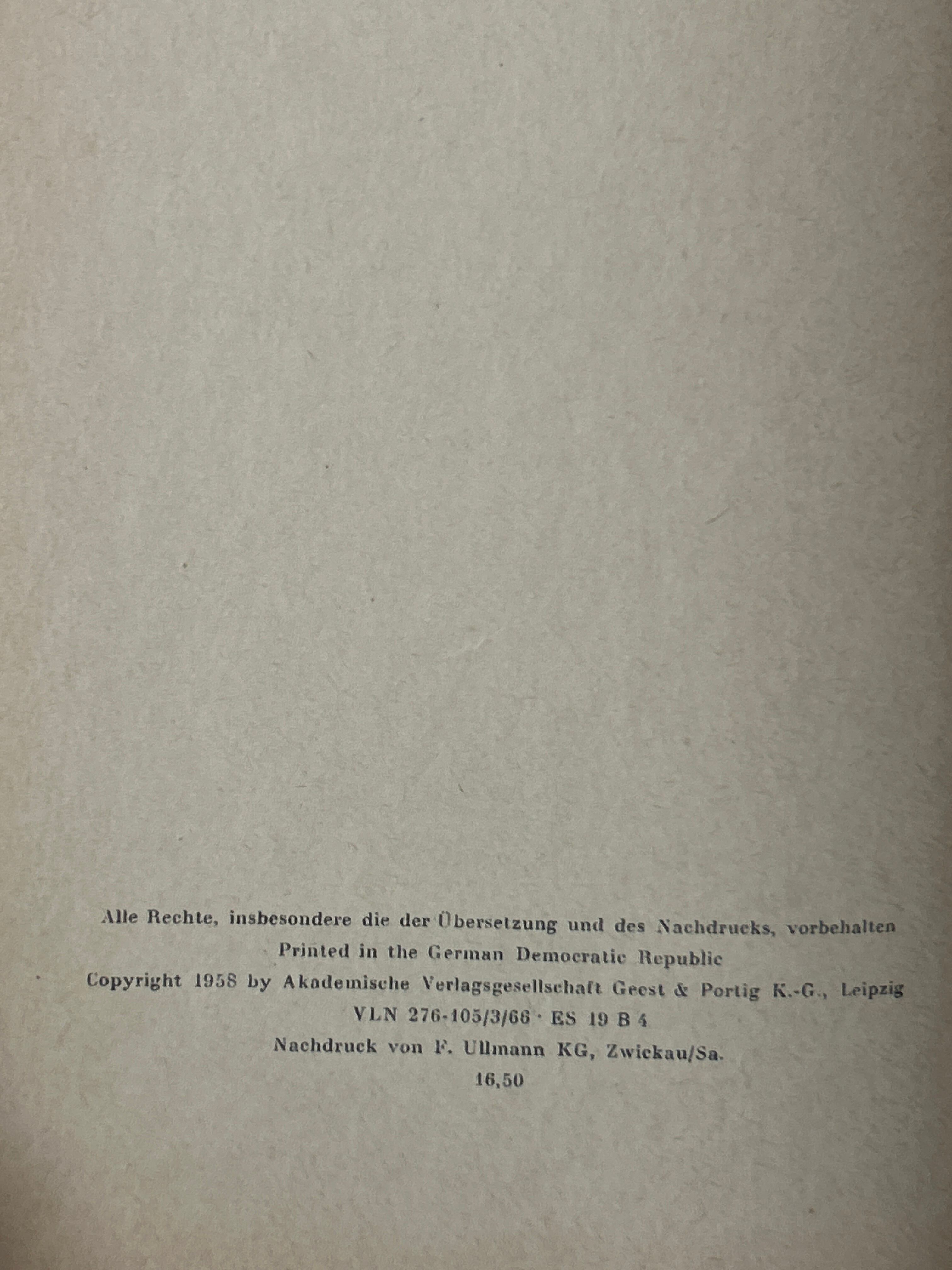 Alle Rechte, insbesondere die der Übersetzung und des Nachdrucks, vorbehalten
Printed in the German Democratic Republic
Copyright 1958 by Akademische Verlagsgesellschaft Geest & Portig K.-G., Leipzig
VLN 276-105/3/66 · ES 19 B 4
Nachdruck von F. Ullmann KG, Zwickau/Sa.
16,50